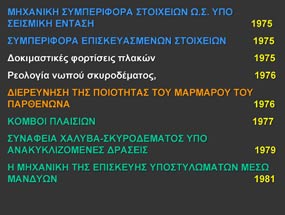 ΜΗΧΑΝΙΚΗ ΣΥΜΠΕΡΙΦΟΡΑ ΣΤΟΙΧΕΙΩΝ Ω.Σ. ΥΠΟ ΣΕΙΣΜΙΚΗ ΕΝΤΑΣΗ 1975

ΣΥΜΠΕΡΙΦΟΡΑ ΕΠΙΣΚΕΥΑΣΜΕΝΩΝ ΣΤΟΙΧΕΙΩΝ 1975

Δοκιμαστικές φορτίσεις πλακών 1975

Ρεολογία νωπού σκυροδέματος, 1976

ΔΙΕΡΕΥΝΗΣΗ ΤΗΣ ΠΟΙΟΤΗΤΑΣ ΤΟΥ ΜΑΡΜΑΡΟΥ ΤΟΥ ΠΑΡΘΕΝΩΝΑ 1976

ΚΟΜΒΟΙ ΠΛΑΙΣΙΩΝ 1977

ΣΥΝΑΦΕΙΑ ΧΑΛΥΒΑ-ΣΚΥΡΟΔΕΜΑΤΟΣ ΥΠΟ ΑΝΑΚΥΚΛΙΖΟΜΕΝΕΣ ΔΡΑΣΕΙΣ 1979

Η ΜΗΧΑΝΙΚΗ ΤΗΣ ΕΠΙΣΚΕΥΗΣ ΥΠΟΣΤΥΛΩΜΑΤΩΝ ΜΕΣΩ ΜΑΝΔΥΩΝ 1981